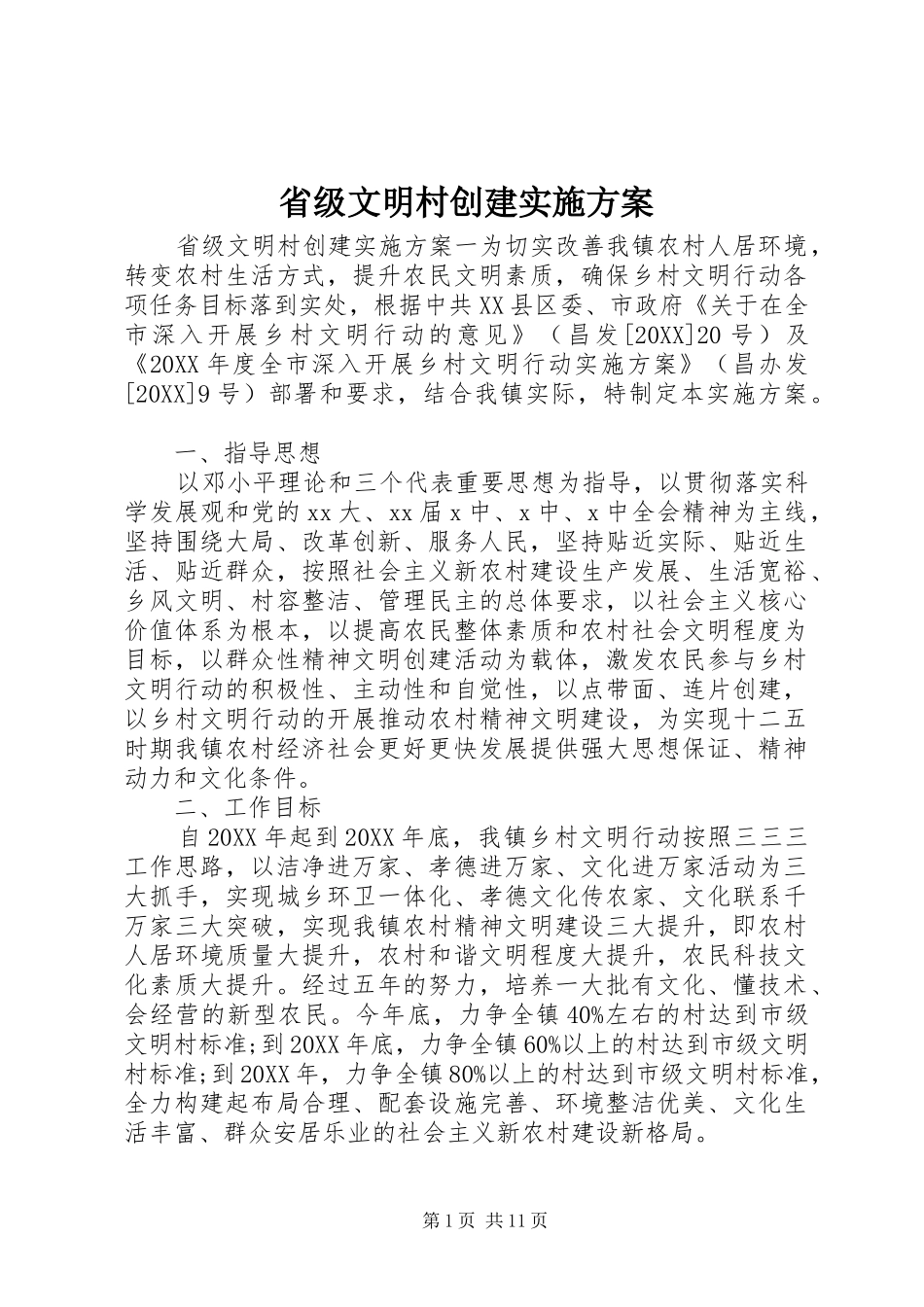 省级文明村创建实施方案

省级文明村创建实施方案一为切实改善我镇农村人居环境，转变农村生活方式，提升农民文明素质，确保乡村文明行动各项任务目标落到实处，根据中共XX县区委、市政府《关于在全市深入开展乡村文明行动的意见》（昌发[20XX]20号）及《20XX年度全市深入开展乡村文明行动实施方案》（昌办发[20XX]9号）部署和要求，结合我镇实际，特制定本实施方案。

一、指导思想

以邓小平理论和三个代表重要思想为指导，以贯彻落实科学发展观和党的xx大、xx届x中、x中、x中全会精神为主线，坚持围绕大局、改革创新、服务人民，坚持贴近实际、贴近生活、贴近群众，按照社会主义新农村建设生产发展、生活宽裕、乡风文明、村容整洁、管理民主的总体要求，以社会主义核心价值体系为根本，以提高农民整体素质和农村社会文明程度为目标，以群众性精神文明创建活动为载体，激发农民参与乡村文明行动的积极性、主动性和自觉性，以点带面、连片创建，以乡村文明行动的开展推动农村精神文明建设，为实现十二五时期我镇农村经济社会更好更快发展提供强大思想保证、精神动力和文化条件。

二、工作目标

自20XX年起到20XX年底，我镇乡村文明行动按照三三三工作思路，以洁净进万家、孝德进万家、文化进万家活动为三大抓手，实现城乡环卫一体化、孝德文化传农家、文化联系千万家三大突破，实现我镇农村精神文明建设三大提升，即农村人居环境质量大提升，农村和谐文明程度大提升，农民科技文化素质大提升。经过五年的努力，培养一大批有文化、懂技术、会经营的新型农民。今年底，力争全镇40%左右的村达到市级文明村标准;到20XX年底，力争全镇60%以上的村达到市级文明村标准;到20XX年，力争全镇80%以上的村达到市级文明村标准，全力构建起布局合理、配套设施完善、环境整洁优美、文化生活丰富、群众安居乐业的社会主义新农村建设新格局。

第1页 共11页